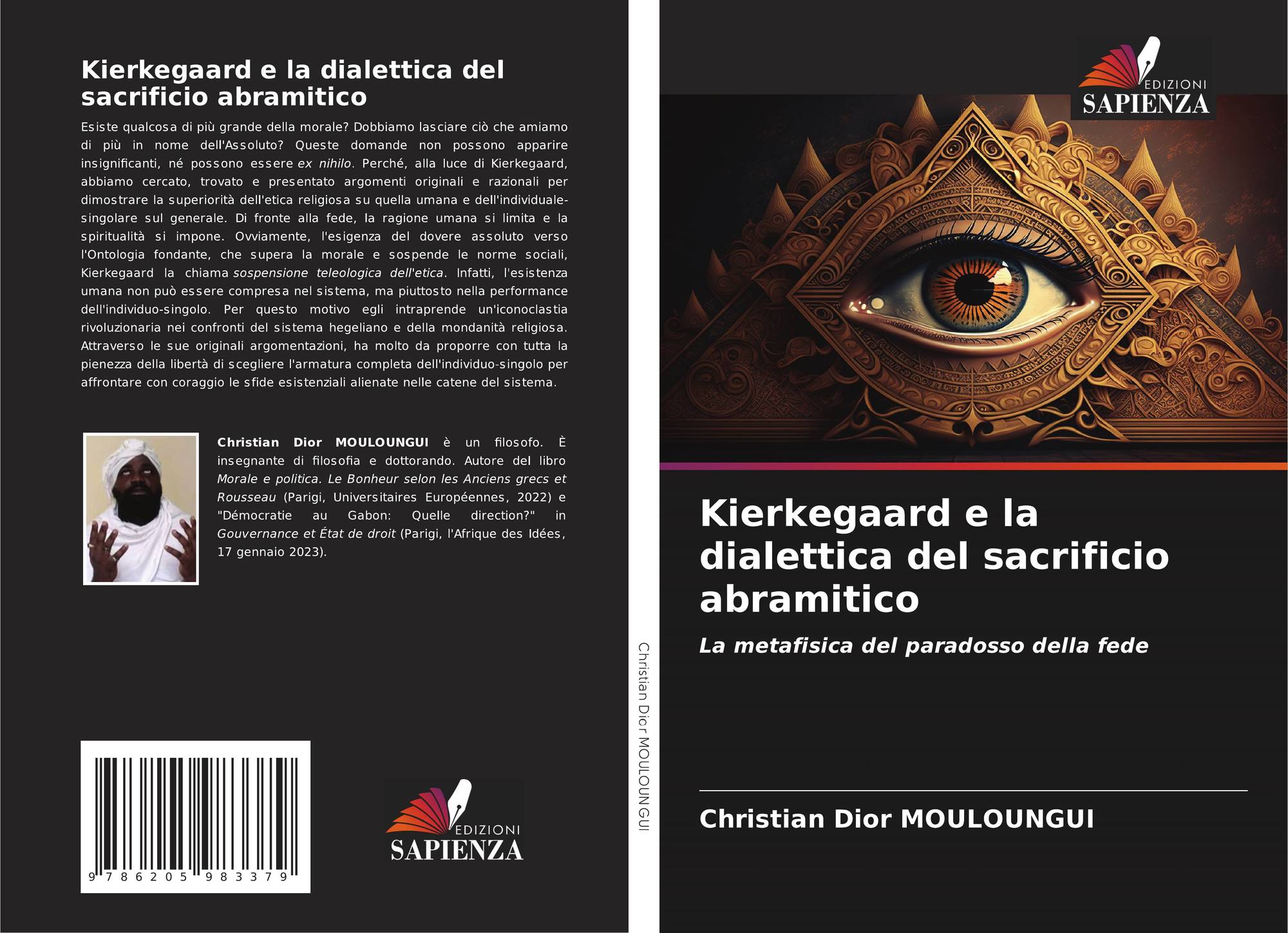 Kierkegaard e la dialettica del sacrificio abramitico

Esiste qualcosa di più grande della morale? Dobbiamo lasciare ciò che amiamo di più in nome dell'Assoluto? Queste domande non possono apparire insignificanti, né possono essere ex nihilo. Perché, alla luce di Kierkegaard, abbiamo cercato, trovato e presentato argomenti originali e razionali per dimostrare la superiorità dell'etica religiosa su quella umana e dell'individuale-singolare sul generale. Di fronte alla fede, la ragione umana si limita e la spiritualità si impone. Ovviamente, l'esigenza del dovere assoluto verso l'Ontologia fondante, che supera la morale e sospende le norme sociali, Kierkegaard la chiama sospensione teleologica dell'etica. Infatti, l'esistenza umana non può essere compresa nel sistema, ma piuttosto nella performance dell'individuo-singolo. Per questo motivo egli intraprende un'iconoclastia rivoluzionaria nei confronti del sistema hegeliano e della mondanità religiosa. Attraverso le sue originali argomentazioni, ha molto da proporre con tutta la pienezza della libertà di scegliere l'armatura completa dell'individuo-singolo per affrontare con coraggio le sfide esistenziali alienate nelle catene del sistema.

Christian Dior MOULOUNGUI è un filosofo. È insegnante di filosofia e dottorando. Autore del libro Morale e politica. Le Bonheur selon les Anciens grecs et Rousseau (Parigi, Universitaires Européennes, 2022) e "Démocratie au Gabon: Quelle direction?" in Gouvernance et État de droit (Parigi, l'Afrique des Idées, 17 gennaio 2023).

9 786205 983379

EDIZIONI
SAPIENZA

Christian Dior MOULOUNGUI

EDIZIONI
SAPIENZA

Kierkegaard e la dialettica del sacrificio abramitico

La metafisica del paradosso della fede

Christian Dior MOULOUNGUI